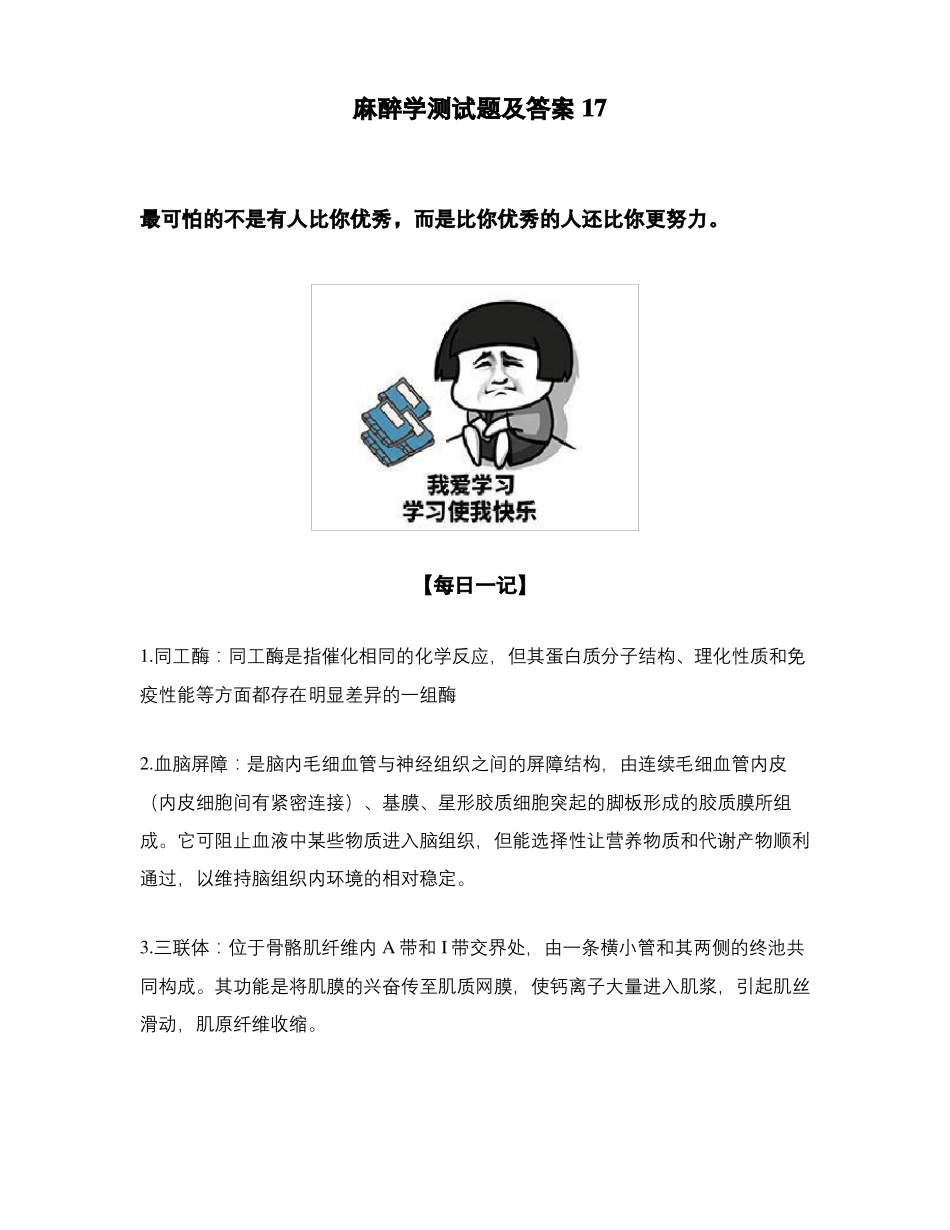 麻醉学测试题及答案 17

最可怕的不是有人比你优秀，而是比你优秀的人还比你更努力。

我爱学习
学习使我快乐

【每日一记】

1.同工酶：同工酶是指催化相同的化学反应，但其蛋白质分子结构、理化性质和免疫性能等方面都存在明显差异的一组酶

2.血脑屏障：是脑内毛细血管与神经组织之间的屏障结构，由连续毛细血管内皮（内皮细胞间有紧密连接）、基膜、星形胶质细胞突起的脚板形成的胶质膜所组成。它可阻止血液中某些物质进入脑组织，但能选择性让营养物质和代谢产物顺利通过，以维持脑组织内环境的相对稳定。

3.三联体：位于骨骼肌纤维内 A 带和 I 带交界处，由一条横小管和其两侧的终池共同构成。其功能是将肌膜的兴奋传至肌质网膜，使钙离子大量进入肌浆，引起肌丝滑动，肌原纤维收缩。